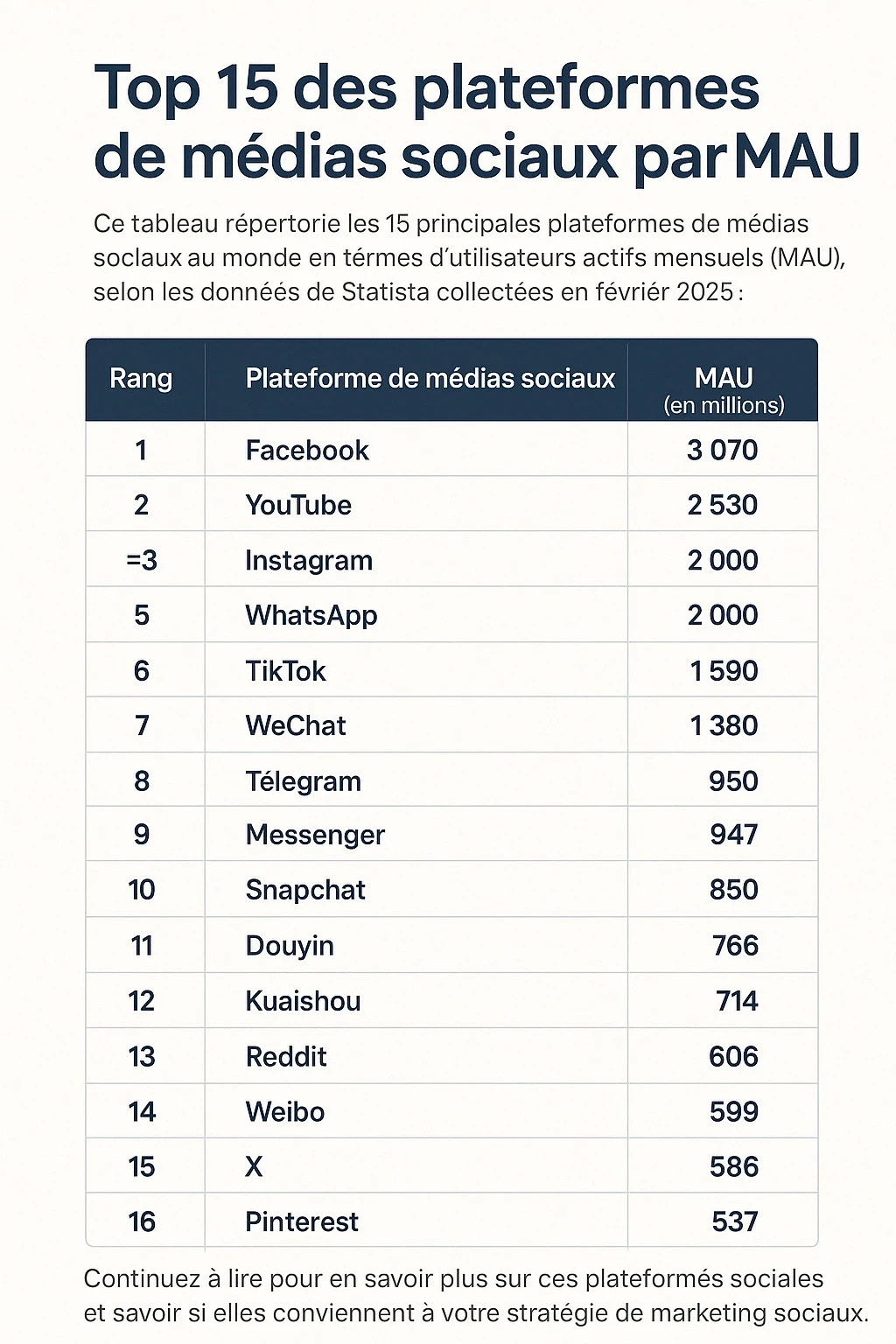 Top 15 des plateformes de médias sociaux par MAU

Ce tableau répertorie les 15 principales plateformes de médias soclaux au monde en térmes d'utilisateurs actifs mensuels (MAU), selon les donnéés de Statista collectées en févriér 2025 :

| Rang | Plateforme de médias sociaux | MAU (en millions) |
|---|---|---|
| 1 | Facebook | 3 070 |
| 2 | YouTube | 2 530 |
| =3 | Instagram | 2 000 |
| 5 | WhatsApp | 2 000 |
| 6 | TikTok | 1 590 |
| 7 | WeChat | 1 380 |
| 8 | Télegram | 950 |
| 9 | Messenger | 947 |
| 10 | Snapchat | 850 |
| 11 | Douyin | 766 |
| 12 | Kuaishou | 714 |
| 13 | Reddit | 606 |
| 14 | Weibo | 599 |
| 15 | X | 586 |
| 16 | Pinterest | 537 |

Continuez à lire pour en savoir plus sur ces plateformés sociales et savoir si elles conviennent à votre stratégie de marketing sociaux.